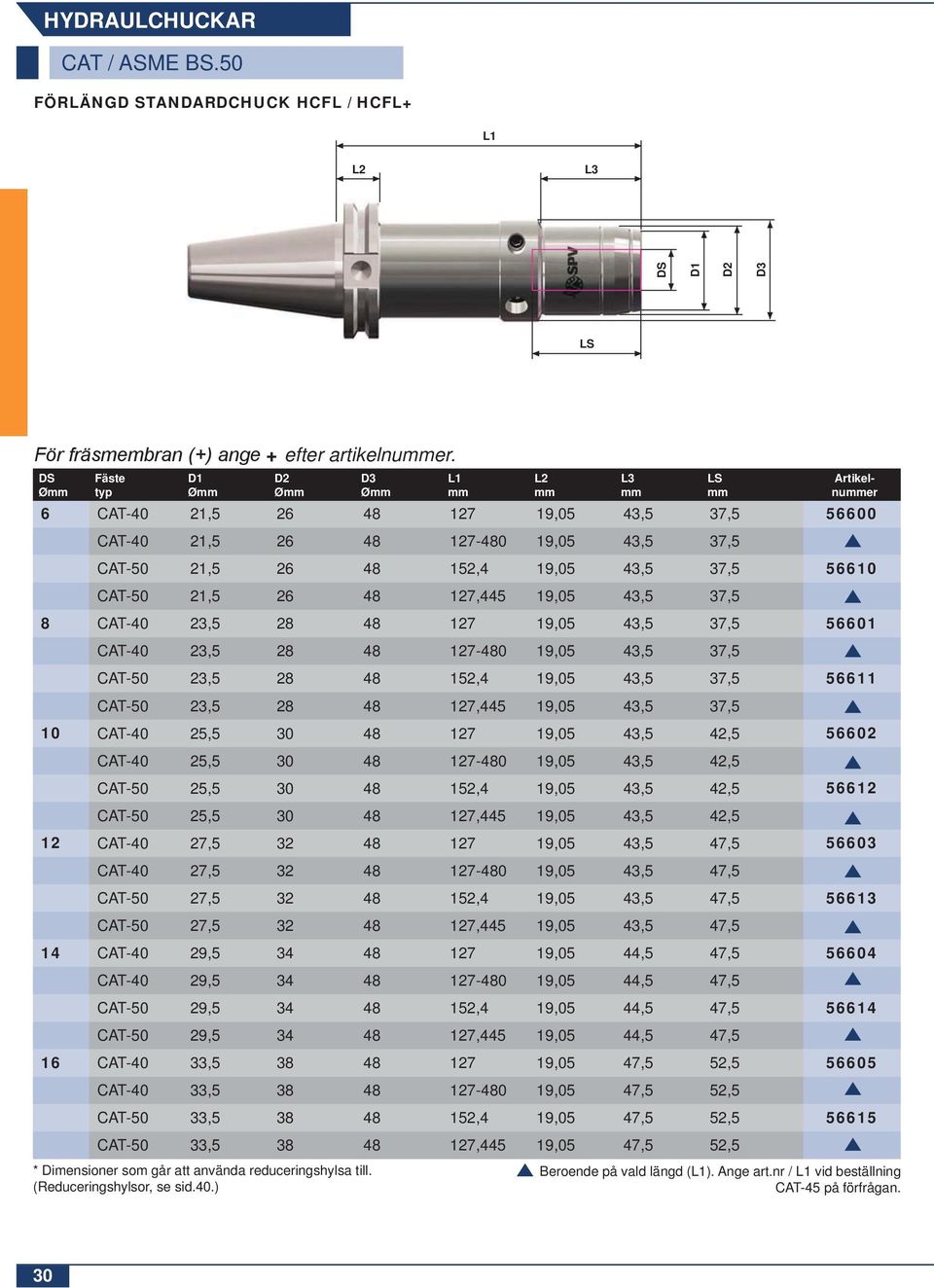 HYDRAULCHUCKAR

CAT / ASME BS.50

FÖRLÄNGD STANDARDCHUCK HCFL / HCFL+

L1
L2
L3
SPV
DS
D1
D2
D3
LS

För fräsmembran (+) ange + efter artikelnummer.

| DS Ømm | Fäste typ | D1 Ømm | D2 Ømm | D3 Ømm | L1 mm | L2 mm | L3 mm | LS mm | Artikel-nummer |
|---|---|---|---|---|---|---|---|---|---|
| 6 | CAT-40 | 21,5 | 26 | 48 | 127 | 19,05 | 43,5 | 37,5 | 56600 |
| | CAT-40 | 21,5 | 26 | 48 | 127-480 | 19,05 | 43,5 | 37,5 | ▲ |
| | CAT-50 | 21,5 | 26 | 48 | 152,4 | 19,05 | 43,5 | 37,5 | 56610 |
| | CAT-50 | 21,5 | 26 | 48 | 127,445 | 19,05 | 43,5 | 37,5 | ▲ |
| 8 | CAT-40 | 23,5 | 28 | 48 | 127 | 19,05 | 43,5 | 37,5 | 56601 |
| | CAT-40 | 23,5 | 28 | 48 | 127-480 | 19,05 | 43,5 | 37,5 | ▲ |
| | CAT-50 | 23,5 | 28 | 48 | 152,4 | 19,05 | 43,5 | 37,5 | 56611 |
| | CAT-50 | 23,5 | 28 | 48 | 127,445 | 19,05 | 43,5 | 37,5 | ▲ |
| 10 | CAT-40 | 25,5 | 30 | 48 | 127 | 19,05 | 43,5 | 42,5 | 56602 |
| | CAT-40 | 25,5 | 30 | 48 | 127-480 | 19,05 | 43,5 | 42,5 | ▲ |
| | CAT-50 | 25,5 | 30 | 48 | 152,4 | 19,05 | 43,5 | 42,5 | 56612 |
| | CAT-50 | 25,5 | 30 | 48 | 127,445 | 19,05 | 43,5 | 42,5 | ▲ |
| 12 | CAT-40 | 27,5 | 32 | 48 | 127 | 19,05 | 43,5 | 47,5 | 56603 |
| | CAT-40 | 27,5 | 32 | 48 | 127-480 | 19,05 | 43,5 | 47,5 | ▲ |
| | CAT-50 | 27,5 | 32 | 48 | 152,4 | 19,05 | 43,5 | 47,5 | 56613 |
| | CAT-50 | 27,5 | 32 | 48 | 127,445 | 19,05 | 43,5 | 47,5 | ▲ |
| 14 | CAT-40 | 29,5 | 34 | 48 | 127 | 19,05 | 44,5 | 47,5 | 56604 |
| | CAT-40 | 29,5 | 34 | 48 | 127-480 | 19,05 | 44,5 | 47,5 | ▲ |
| | CAT-50 | 29,5 | 34 | 48 | 152,4 | 19,05 | 44,5 | 47,5 | 56614 |
| | CAT-50 | 29,5 | 34 | 48 | 127,445 | 19,05 | 44,5 | 47,5 | ▲ |
| 16 | CAT-40 | 33,5 | 38 | 48 | 127 | 19,05 | 47,5 | 52,5 | 56605 |
| | CAT-40 | 33,5 | 38 | 48 | 127-480 | 19,05 | 47,5 | 52,5 | ▲ |
| | CAT-50 | 33,5 | 38 | 48 | 152,4 | 19,05 | 47,5 | 52,5 | 56615 |
| | CAT-50 | 33,5 | 38 | 48 | 127,445 | 19,05 | 47,5 | 52,5 | ▲ |

* Dimensioner som går att använda reduceringshylsa till. (Reduceringshylsor, se sid.40.)

▲ Beroende på vald längd (L1). Ange art.nr / L1 vid beställning CAT-45 på förfrågan.

30